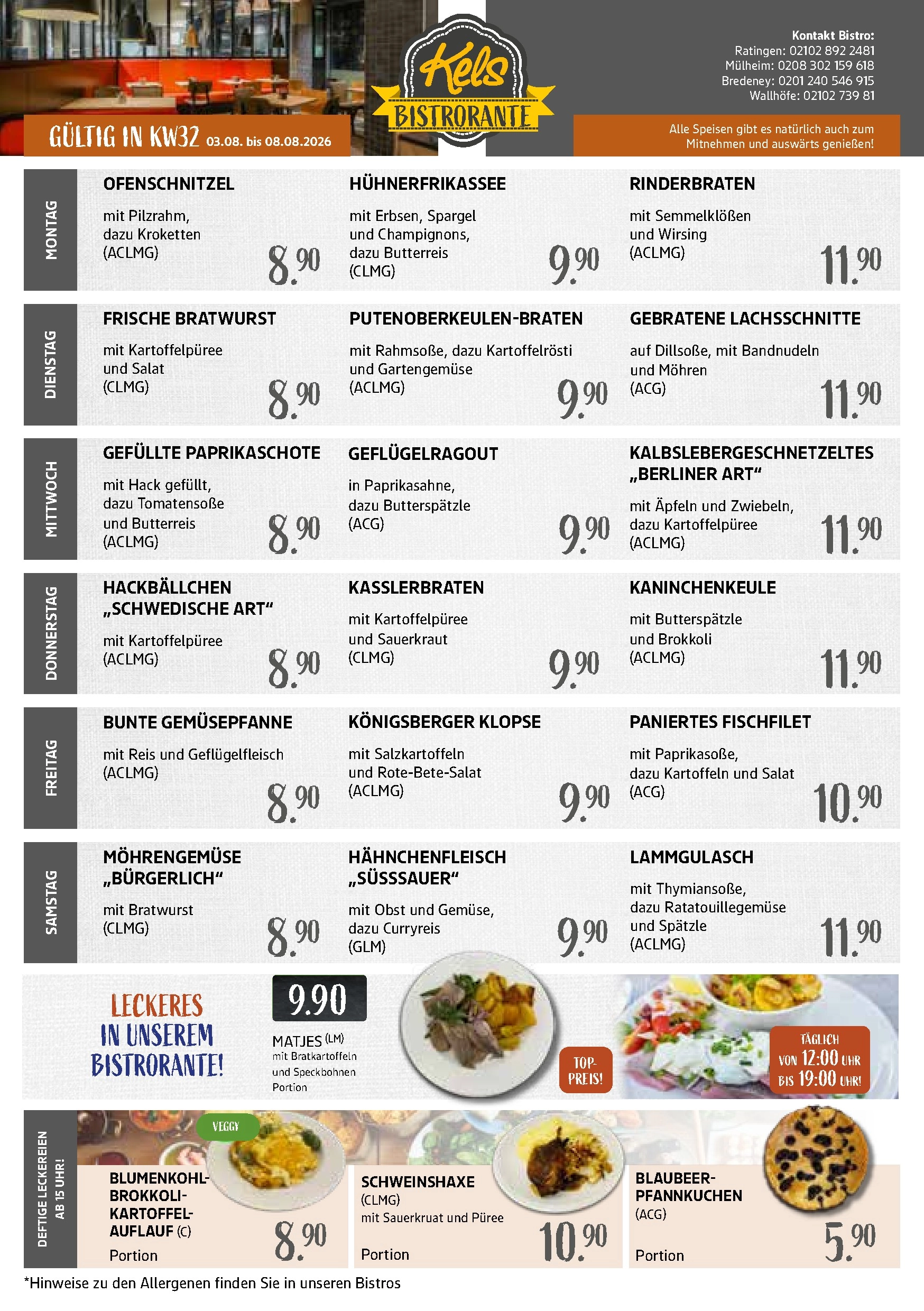 Kels
BISTRORANTE

Kontakt Bistro:
Ratingen: 02102 892 2481
Mülheim: 0208 302 159 618
Bredeney: 0201 240 546 915
Wallhöfe: 02102 739 81

GÜLTIG IN KW32 03.08. bis 08.08.2026

Alle Speisen gibt es natürlich auch zum Mitnehmen und auswärts genießen!

MONTAG

OFENSCHNITZEL
mit Pilzrahm, dazu Kroketten (ACLMG)
8.90

HÜHNERFRIKASSEE
mit Erbsen, Spargel und Champignons, dazu Butterreis (CLMG)
9.90

RINDERBRATEN
mit Semmelklößen und Wirsing (ACLMG)
11.90

DIENSTAG

FRISCHE BRATWURST
mit Kartoffelpüree und Salat (CLMG)
8.90

PUTENOBERKEULEN-BRATEN
mit Rahmsoße, dazu Kartoffelrösti und Gartengemüse (ACLMG)
9.90

GEBRATENE LACHSSCHNITTE
auf Dillsoße, mit Bandnudeln und Möhren (ACG)
11.90

MITTWOCH

GEFÜLLTE PAPRIKASCHOTE
mit Hack gefüllt, dazu Tomatensoße und Butterreis (ACLMG)
8.90

GEFLÜGELRAGOUT
in Paprikasahne, dazu Butterspätzle (ACG)
9.90

KALBSLEBERGESCHNETZELTES „BERLINER ART“
mit Äpfeln und Zwiebeln, dazu Kartoffelpüree (ACLMG)
11.90

DONNERSTAG

HACKBÄLLCHEN „SCHWEDISCHE ART“
mit Kartoffelpüree (ACLMG)
8.90

KASSLERBRATEN
mit Kartoffelpüree und Sauerkraut (CLMG)
9.90

KANINCHENKEULE
mit Butterspätzle und Brokkoli (ACLMG)
11.90

FREITAG

BUNTE GEMÜSEPFANNE
mit Reis und Geflügelfleisch (ACLMG)
8.90

KÖNIGSBERGER KLOPSE
mit Salzkartoffeln und Rote-Bete-Salat (ACLMG)
9.90

PANIERTES FISCHFILET
mit Paprikasoße, dazu Kartoffeln und Salat (ACG)
10.90

SAMSTAG

MÖHRENGEMÜSE „BÜRGERLICH“
mit Bratwurst (CLMG)
8.90

HÄHNCHENFLEISCH „SÜSSSAUER“
mit Obst und Gemüse, dazu Curryreis (GLM)
9.90

LAMMGULASCH
mit Thymiansoße, dazu Ratatouillegemüse und Spätzle (ACLMG)
11.90

LECKERES IN UNSEREM BISTRORANTE!

9.90
MATJES (LM)
mit Bratkartoffeln und Speckbohnen
Portion

TOP-PREIS!

TÄGLICH VON 12:00 UHR BIS 19:00 UHR!

DEFTIGE LECKEREIEN AB 15 UHR!

VEGGY

BLUMENKOHL-BROKKOLI-KARTOFFEL-AUFLAUF (C)
Portion
8.90

SCHWEINSHAXE
(CLMG)
mit Sauerkruat und Püree
Portion
10.90

BLAUBEER-PFANNKUCHEN
(ACG)
Portion
5.90

*Hinweise zu den Allergenen finden Sie in unseren Bistros